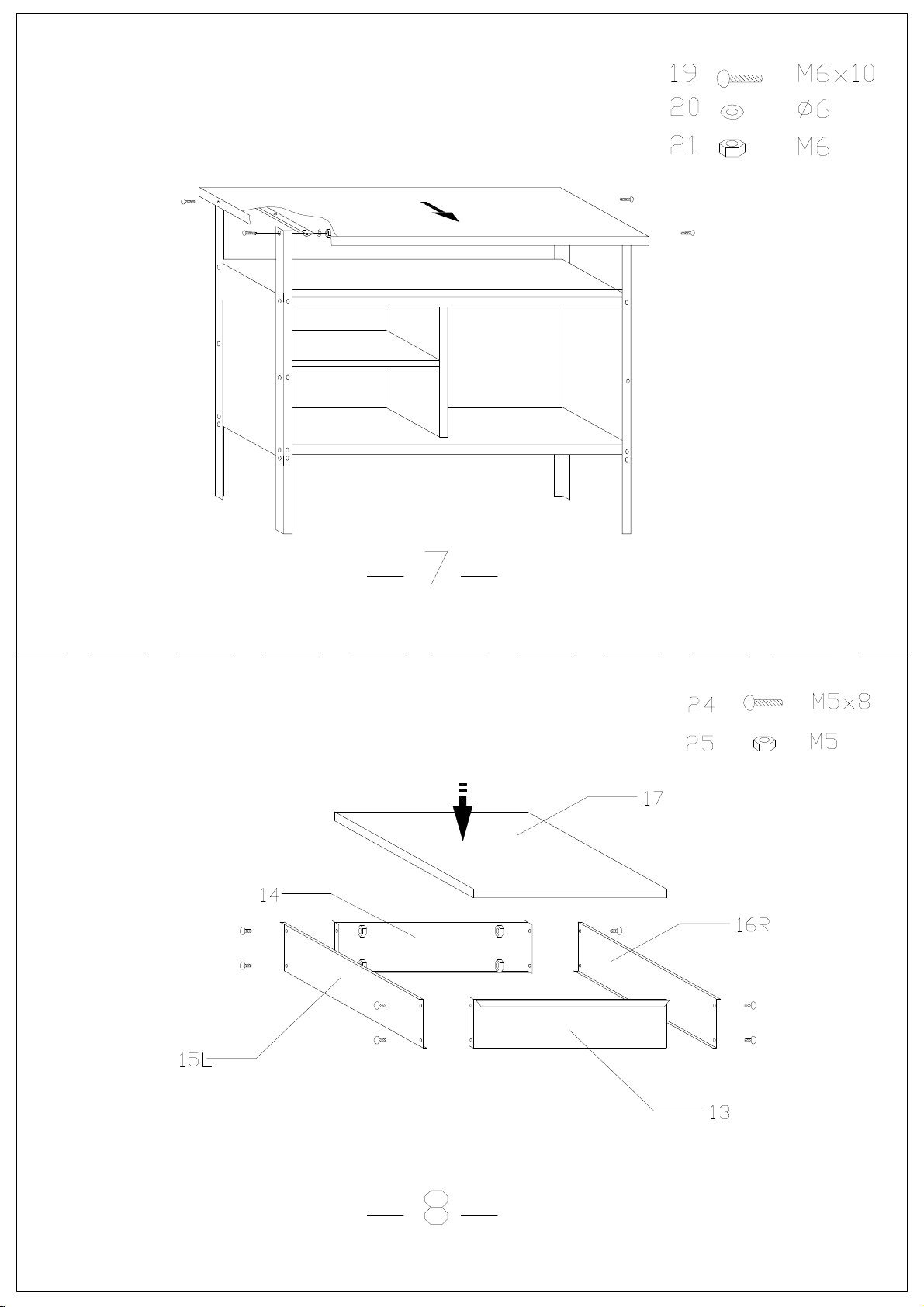 19 M6×10
20 Ø6
21 M6

— 7 —

24 M5×8
25 M5

17
14
16R
15L
13

— 8 —